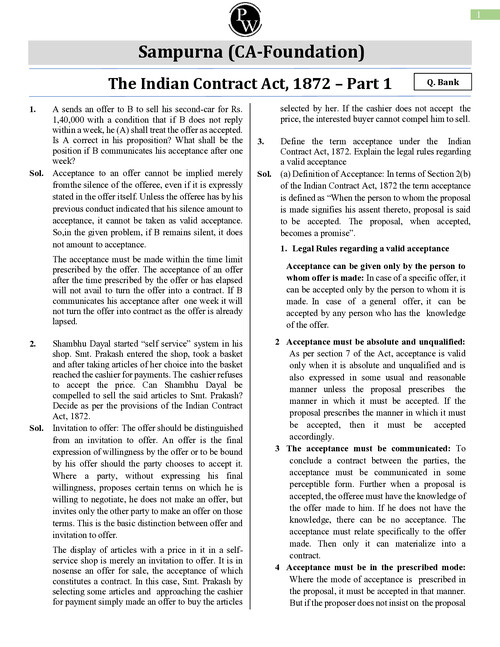 PW

1

Sampurna (CA-Foundation)

The Indian Contract Act, 1872 – Part 1

Q. Bank

1. A sends an offer to B to sell his second-car for Rs. 1,40,000 with a condition that if B does not reply within a week, he (A) shall treat the offer as accepted. Is A correct in his proposition? What shall be the position if B communicates his acceptance after one week?

Sol. Acceptance to an offer cannot be implied merely fromthe silence of the offeree, even if it is expressly stated in the offer itself. Unless the offeree has by his previous conduct indicated that his silence amount to acceptance, it cannot be taken as valid acceptance. So,in the given problem, if B remains silent, it does not amount to acceptance.

The acceptance must be made within the time limit prescribed by the offer. The acceptance of an offer after the time prescribed by the offer or has elapsed will not avail to turn the offer into a contract. If B communicates his acceptance after one week it will not turn the offer into contract as the offer is already lapsed.

2. Shambhu Dayal started "self service" system in his shop. Smt. Prakash entered the shop, took a basket and after taking articles of her choice into the basket reached the cashier for payments. The cashier refuses to accept the price. Can Shambhu Dayal be compelled to sell the said articles to Smt. Prakash? Decide as per the provisions of the Indian Contract Act, 1872.

Sol. Invitation to offer: The offer should be distinguished from an invitation to offer. An offer is the final expression of willingness by the offer or to be bound by his offer should the party chooses to accept it. Where a party, without expressing his final willingness, proposes certain terms on which he is willing to negotiate, he does not make an offer, but invites only the other party to make an offer on those terms. This is the basic distinction between offer and invitation to offer.

The display of articles with a price in it in a self-service shop is merely an invitation to offer. It is in nosense an offer for sale, the acceptance of which constitutes a contract. In this case, Smt. Prakash by selecting some articles and approaching the cashier for payment simply made an offer to buy the articles selected by her. If the cashier does not accept the price, the interested buyer cannot compel him to sell.

3. Define the term acceptance under the Indian Contract Act, 1872. Explain the legal rules regarding a valid acceptance

Sol. (a) Definition of Acceptance: In terms of Section 2(b) of the Indian Contract Act, 1872 the term acceptance is defined as "When the person to whom the proposal is made signifies his assent thereto, proposal is said to be accepted. The proposal, when accepted, becomes a promise".

1. Legal Rules regarding a valid acceptance

Acceptance can be given only by the person to whom offer is made: In case of a specific offer, it can be accepted only by the person to whom it is made. In case of a general offer, it can be accepted by any person who has the knowledge of the offer.

2 Acceptance must be absolute and unqualified: As per section 7 of the Act, acceptance is valid only when it is absolute and unqualified and is also expressed in some usual and reasonable manner unless the proposal prescribes the manner in which it must be accepted. If the proposal prescribes the manner in which it must be accepted, then it must be accepted accordingly.

3 The acceptance must be communicated: To conclude a contract between the parties, the acceptance must be communicated in some perceptible form. Further when a proposal is accepted, the offeree must have the knowledge of the offer made to him. If he does not have the knowledge, there can be no acceptance. The acceptance must relate specifically to the offer made. Then only it can materialize into a contract.

4 Acceptance must be in the prescribed mode: Where the mode of acceptance is prescribed in the proposal, it must be accepted in that manner. But if the proposer does not insist on the proposal